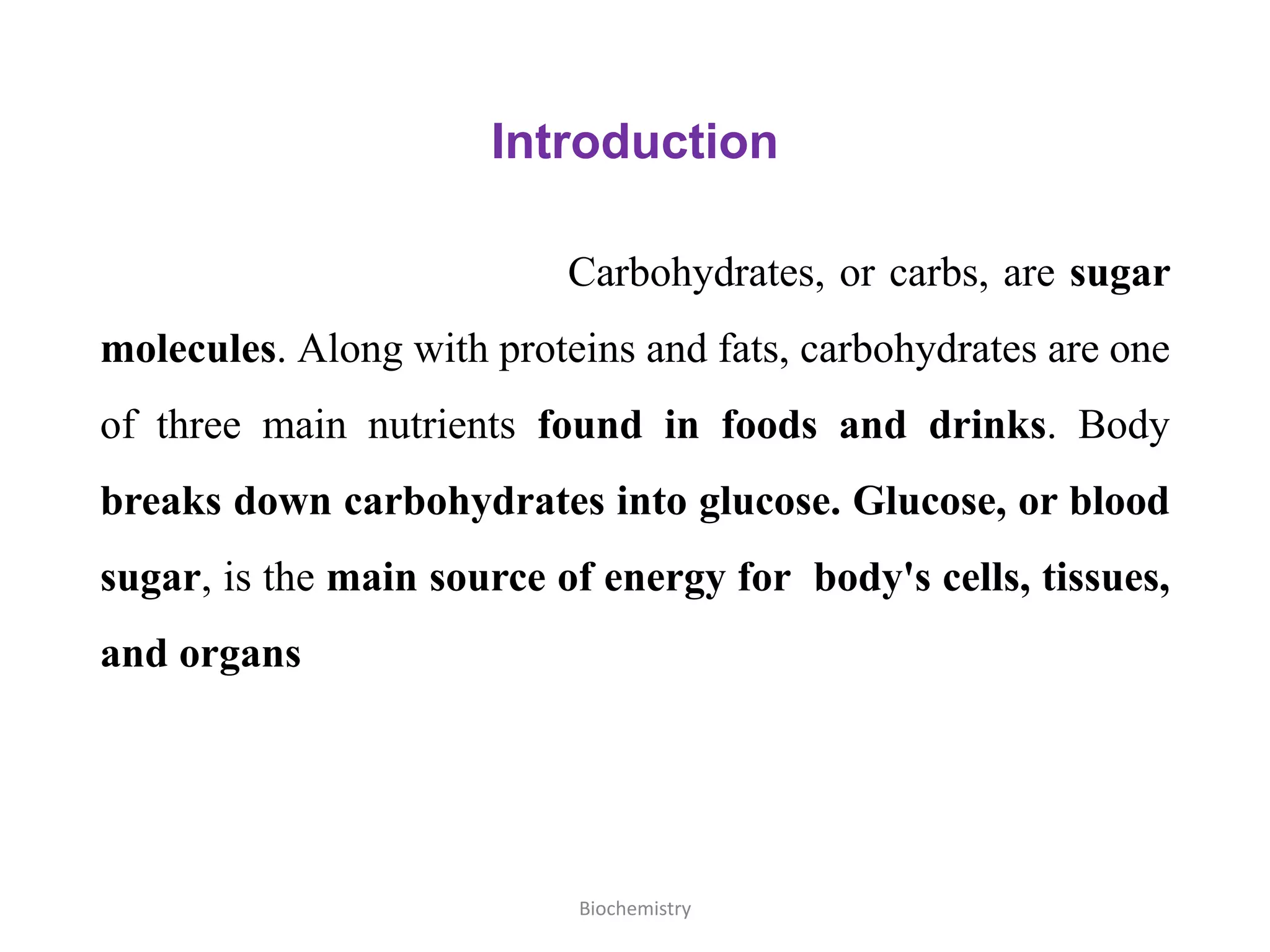 Introduction

Carbohydrates, or carbs, are sugar molecules. Along with proteins and fats, carbohydrates are one of three main nutrients found in foods and drinks. Body breaks down carbohydrates into glucose. Glucose, or blood sugar, is the main source of energy for body's cells, tissues, and organs

Biochemistry